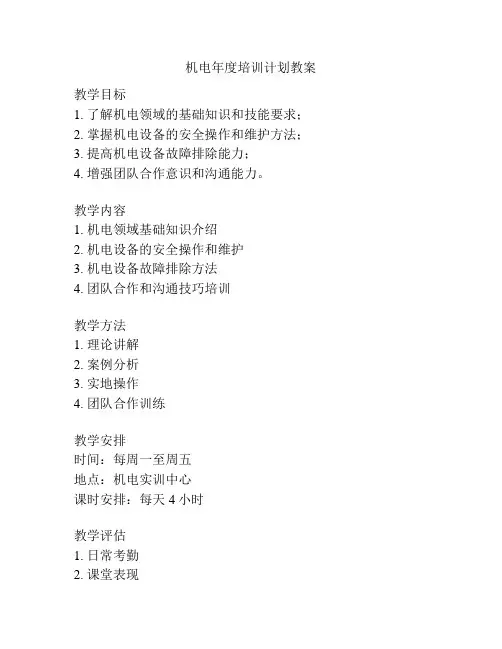 机电年度培训计划教案

教学目标
1. 了解机电领域的基础知识和技能要求；
2. 掌握机电设备的安全操作和维护方法；
3. 提高机电设备故障排除能力；
4. 增强团队合作意识和沟通能力。

教学内容
1. 机电领域基础知识介绍
2. 机电设备的安全操作和维护
3. 机电设备故障排除方法
4. 团队合作和沟通技巧培训

教学方法
1. 理论讲解
2. 案例分析
3. 实地操作
4. 团队合作训练

教学安排
时间：每周一至周五
地点：机电实训中心
课时安排：每天 4 小时

教学评估
1. 日常考勤
2. 课堂表现